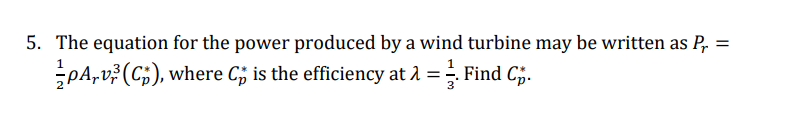 5. The equation for the power produced by a wind turbine may be written as $P_r = \frac{1}{2}\rho A_r v_r^3 (C_p^*)$, where $C_p^*$ is the efficiency at $\lambda = \frac{1}{3}$. Find $C_p^*$.